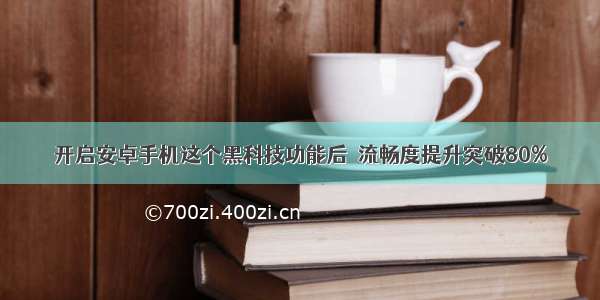 开启安卓手机这个黑科技功能后 流畅度提升突破80%

©700zi.400zi.cn